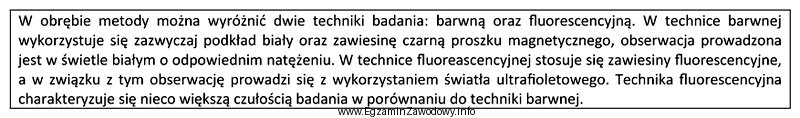 W obrębie metody można wyróżnić dwie techniki badania: barwną oraz fluorescencyjną. W technice barwnej wykorzystuje się zazwyczaj podkład biały oraz zawiesinę czarną proszku magnetycznego, obserwacja prowadzona jest w świetle białym o odpowiednim natężeniu. W technice fluoreascencyjnej stosuje się zawiesiny fluorescencyjne, a w związku z tym obserwację prowadzi się z wykorzystaniem światła ultrafioletowego. Technika fluorescencyjna charakteryzuje się nieco większą czułością badania w porównaniu do techniki barwnej.

www.EgzaminZawodowy.info